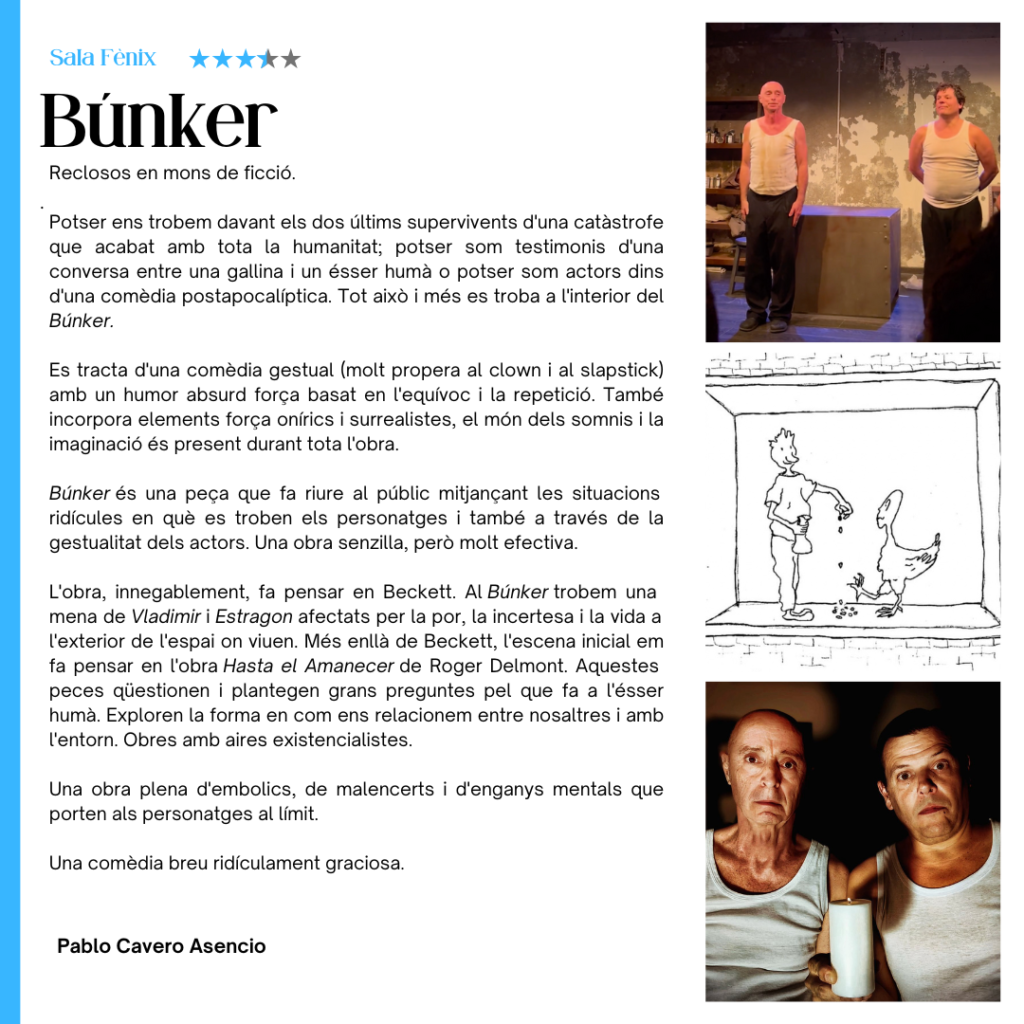 Sala Fènix ★★★★★

Búnker

Reclosos en mons de ficció.

Potser ens trobem davant els dos últims supervivents d'una catàstrofe que acabat amb tota la humanitat; potser som testimonis d'una conversa entre una gallina i un ésser humà o potser som actors dins d'una comèdia postapocalíptica. Tot això i més es troba a l'interior del Búnker.

Es tracta d'una comèdia gestual (molt propera al clown i al slapstick) amb un humor absurd força basat en l'equívoc i la repetició. També incorpora elements força onírics i surrealistes, el món dels somnis i la imaginació és present durant tota l'obra.

Búnker és una peça que fa riure al públic mitjançant les situacions ridícules en què es troben els personatges i també a través de la gestualitat dels actors. Una obra senzilla, però molt efectiva.

L'obra, innegablement, fa pensar en Beckett. Al Búnker trobem una mena de Vladimir i Estragon afectats per la por, la incertesa i la vida a l'exterior de l'espai on viuen. Més enllà de Beckett, l'escena inicial em fa pensar en l'obra Hasta el Amanecer de Roger Delmont. Aquestes peces qüestionen i plantegen grans preguntes pel que fa a l'ésser humà. Exploren la forma en com ens relacionem entre nosaltres i amb l'entorn. Obres amb aires existencialistes.

Una obra plena d'embolics, de malencerts i d'enganys mentals que porten als personatges al límit.

Una comèdia breu ridículament graciosa.

Pablo Cavero Asencio